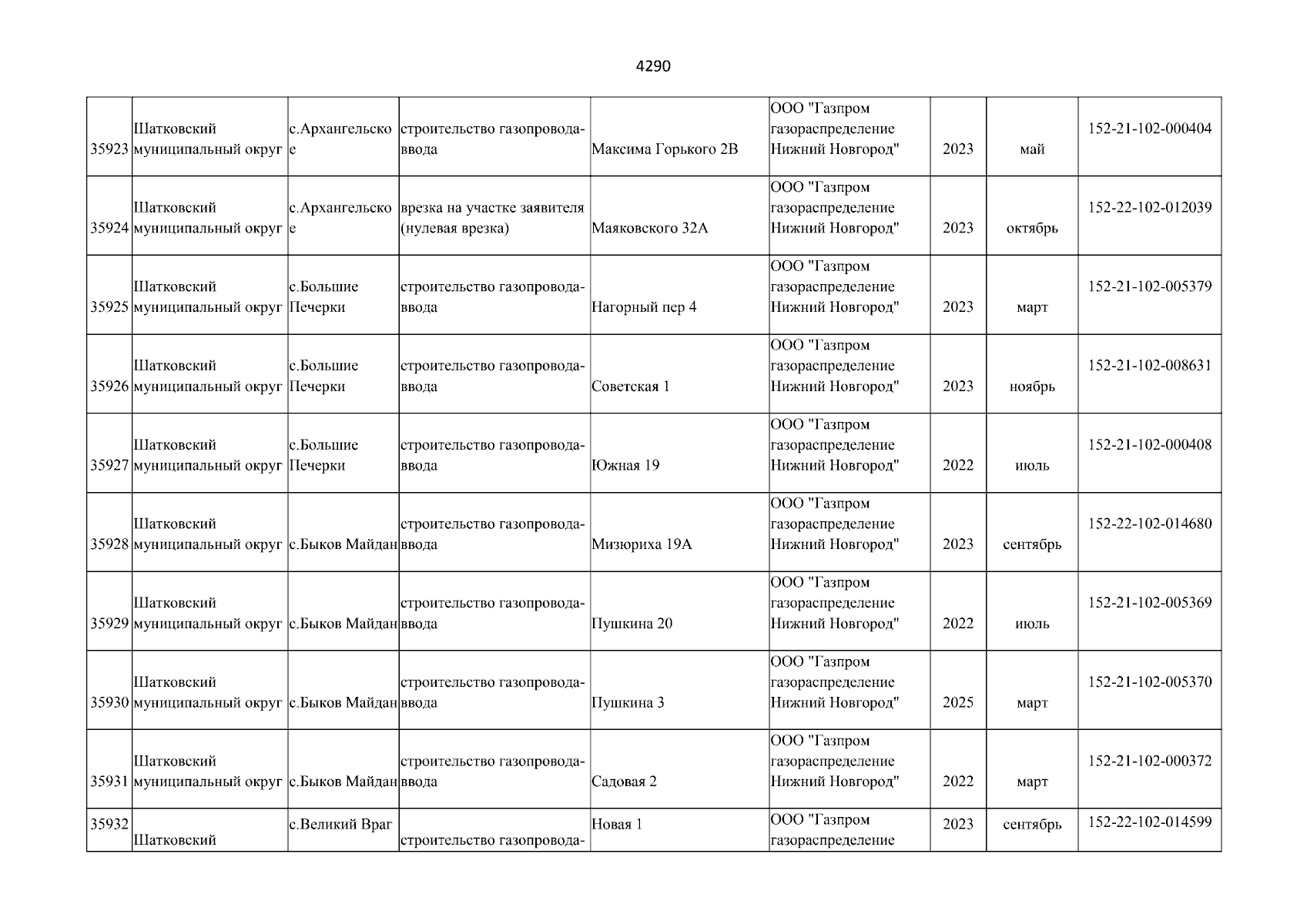 4290

| | | | | | | | | |
|---|---|---|---|---|---|---|---|---|
| 35923 | Шатковский муниципальный округ | с.Архангельское | строительство газопровода-ввода | Максима Горького 2В | ООО "Газпром газораспределение Нижний Новгород" | 2023 | май | 152-21-102-000404 |
| 35924 | Шатковский муниципальный округ | с.Архангельское | врезка на участке заявителя (нулевая врезка) | Маяковского 32А | ООО "Газпром газораспределение Нижний Новгород" | 2023 | октябрь | 152-22-102-012039 |
| 35925 | Шатковский муниципальный округ | с.Большие Печерки | строительство газопровода-ввода | Нагорный пер 4 | ООО "Газпром газораспределение Нижний Новгород" | 2023 | март | 152-21-102-005379 |
| 35926 | Шатковский муниципальный округ | с.Большие Печерки | строительство газопровода-ввода | Советская 1 | ООО "Газпром газораспределение Нижний Новгород" | 2023 | ноябрь | 152-21-102-008631 |
| 35927 | Шатковский муниципальный округ | с.Большие Печерки | строительство газопровода-ввода | Южная 19 | ООО "Газпром газораспределение Нижний Новгород" | 2022 | июль | 152-21-102-000408 |
| 35928 | Шатковский муниципальный округ | с.Быков Майдан | строительство газопровода-ввода | Мизюриха 19А | ООО "Газпром газораспределение Нижний Новгород" | 2023 | сентябрь | 152-22-102-014680 |
| 35929 | Шатковский муниципальный округ | с.Быков Майдан | строительство газопровода-ввода | Пушкина 20 | ООО "Газпром газораспределение Нижний Новгород" | 2022 | июль | 152-21-102-005369 |
| 35930 | Шатковский муниципальный округ | с.Быков Майдан | строительство газопровода-ввода | Пушкина 3 | ООО "Газпром газораспределение Нижний Новгород" | 2025 | март | 152-21-102-005370 |
| 35931 | Шатковский муниципальный округ | с.Быков Майдан | строительство газопровода-ввода | Садовая 2 | ООО "Газпром газораспределение Нижний Новгород" | 2022 | март | 152-21-102-000372 |
| 35932 | Шатковский | с.Великий Враг | строительство газопровода- | Новая 1 | ООО "Газпром газораспределение | 2023 | сентябрь | 152-22-102-014599 |